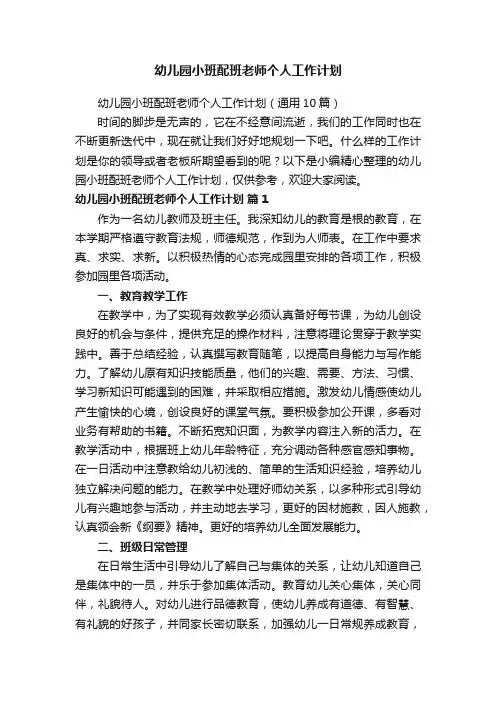 幼儿园小班配班老师个人工作计划

幼儿园小班配班老师个人工作计划（通用10篇）

时间的脚步是无声的，它在不经意间流逝，我们的工作同时也在不断更新迭代中，现在就让我们好好地规划一下吧。什么样的工作计划是你的领导或者老板所期望看到的呢？以下是小编精心整理的幼儿园小班配班老师个人工作计划，仅供参考，欢迎大家阅读。

幼儿园小班配班老师个人工作计划 篇1

作为一名幼儿教师及班主任。我深知幼儿的教育是根的教育，在本学期严格遵守教育法规，师德规范，作到为人师表。在工作中要求真、求实、求新。以积极热情的心态完成园里安排的各项工作，积极参加园里各项活动。

一、教育教学工作

在教学中，为了实现有效教学必须认真备好每节课，为幼儿创设良好的机会与条件，提供充足的操作材料，注意将理论贯穿于教学实践中。善于总结经验，认真撰写教育随笔，以提高自身能力与写作能力。了解幼儿原有知识技能质量，他们的兴趣、需要、方法、习惯、学习新知识可能遇到的困难，并采取相应措施。激发幼儿情感使幼儿产生愉快的心境，创设良好的课堂气氛。要积极参加公开课，多看对业务有帮助的书籍。不断拓宽知识面，为教学内容注入新的活力。在教学活动中，根据班上幼儿年龄特征，充分调动各种感官感知事物。在一日活动中注意教给幼儿初浅的、简单的生活知识经验，培养幼儿独立解决问题的能力。在教学中处理好师幼关系，以多种形式引导幼儿有兴趣地参与活动，并主动地去学习，更好的因材施教，因人施教，认真领会新《纲要》精神。更好的培养幼儿全面发展能力。

二、班级日常管理

在日常生活中引导幼儿了解自己与集体的关系，让幼儿知道自己是集体中的一员，并乐于参加集体活动。教育幼儿关心集体，关心同伴，礼貌待人。对幼儿进行品德教育，使幼儿养成有道德、有智慧、有礼貌的好孩子，并同家长密切联系，加强幼儿一日常规养成教育，